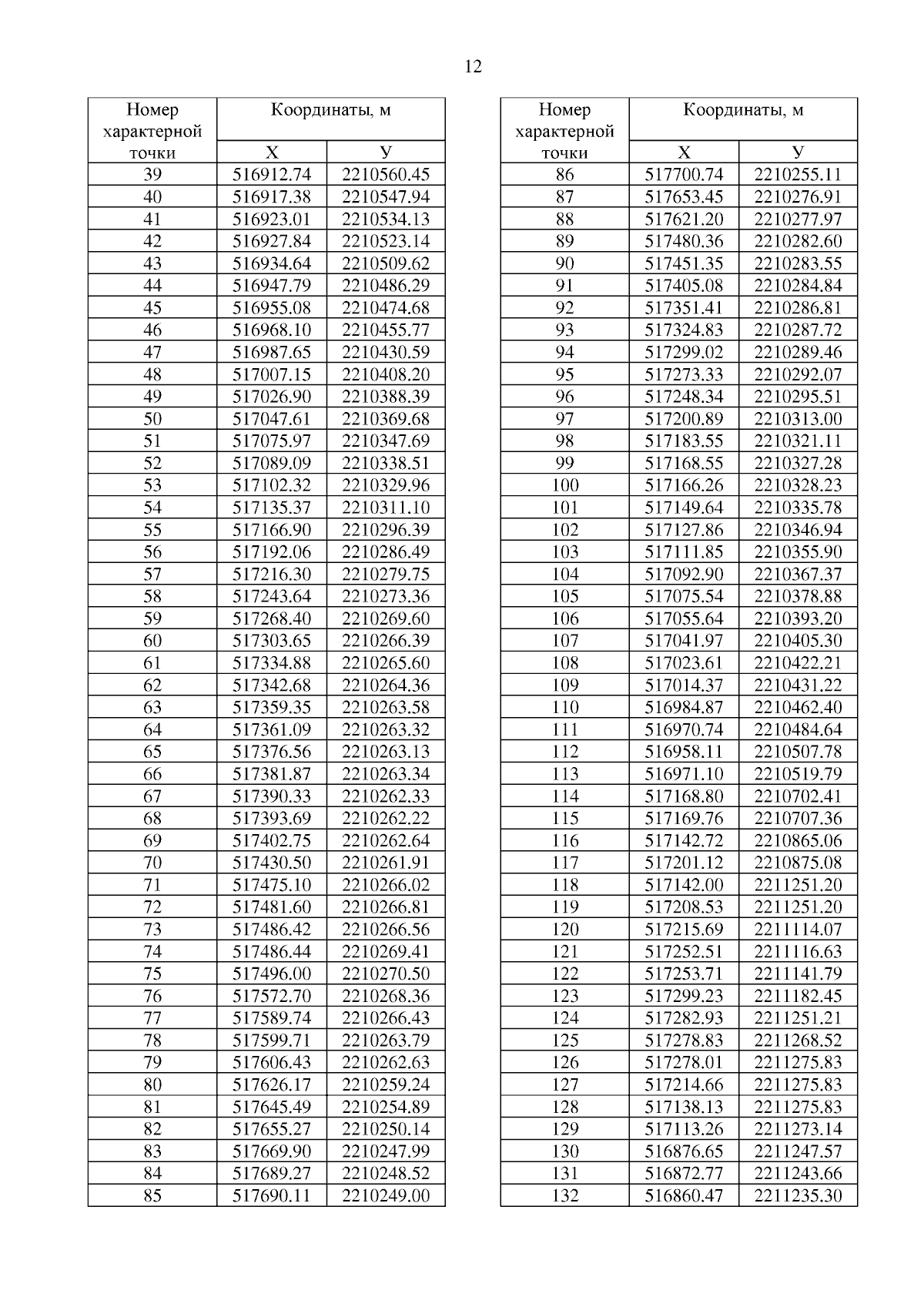 12

| Номер характерной точки | Координаты, м X | Координаты, м У |
|---|---|---|
| 39 | 516912.74 | 2210560.45 |
| 40 | 516917.38 | 2210547.94 |
| 41 | 516923.01 | 2210534.13 |
| 42 | 516927.84 | 2210523.14 |
| 43 | 516934.64 | 2210509.62 |
| 44 | 516947.79 | 2210486.29 |
| 45 | 516955.08 | 2210474.68 |
| 46 | 516968.10 | 2210455.77 |
| 47 | 516987.65 | 2210430.59 |
| 48 | 517007.15 | 2210408.20 |
| 49 | 517026.90 | 2210388.39 |
| 50 | 517047.61 | 2210369.68 |
| 51 | 517075.97 | 2210347.69 |
| 52 | 517089.09 | 2210338.51 |
| 53 | 517102.32 | 2210329.96 |
| 54 | 517135.37 | 2210311.10 |
| 55 | 517166.90 | 2210296.39 |
| 56 | 517192.06 | 2210286.49 |
| 57 | 517216.30 | 2210279.75 |
| 58 | 517243.64 | 2210273.36 |
| 59 | 517268.40 | 2210269.60 |
| 60 | 517303.65 | 2210266.39 |
| 61 | 517334.88 | 2210265.60 |
| 62 | 517342.68 | 2210264.36 |
| 63 | 517359.35 | 2210263.58 |
| 64 | 517361.09 | 2210263.32 |
| 65 | 517376.56 | 2210263.13 |
| 66 | 517381.87 | 2210263.34 |
| 67 | 517390.33 | 2210262.33 |
| 68 | 517393.69 | 2210262.22 |
| 69 | 517402.75 | 2210262.64 |
| 70 | 517430.50 | 2210261.91 |
| 71 | 517475.10 | 2210266.02 |
| 72 | 517481.60 | 2210266.81 |
| 73 | 517486.42 | 2210266.56 |
| 74 | 517486.44 | 2210269.41 |
| 75 | 517496.00 | 2210270.50 |
| 76 | 517572.70 | 2210268.36 |
| 77 | 517589.74 | 2210266.43 |
| 78 | 517599.71 | 2210263.79 |
| 79 | 517606.43 | 2210262.63 |
| 80 | 517626.17 | 2210259.24 |
| 81 | 517645.49 | 2210254.89 |
| 82 | 517655.27 | 2210250.14 |
| 83 | 517669.90 | 2210247.99 |
| 84 | 517689.27 | 2210248.52 |
| 85 | 517690.11 | 2210249.00 |

| Номер характерной точки | Координаты, м X | Координаты, м У |
|---|---|---|
| 86 | 517700.74 | 2210255.11 |
| 87 | 517653.45 | 2210276.91 |
| 88 | 517621.20 | 2210277.97 |
| 89 | 517480.36 | 2210282.60 |
| 90 | 517451.35 | 2210283.55 |
| 91 | 517405.08 | 2210284.84 |
| 92 | 517351.41 | 2210286.81 |
| 93 | 517324.83 | 2210287.72 |
| 94 | 517299.02 | 2210289.46 |
| 95 | 517273.33 | 2210292.07 |
| 96 | 517248.34 | 2210295.51 |
| 97 | 517200.89 | 2210313.00 |
| 98 | 517183.55 | 2210321.11 |
| 99 | 517168.55 | 2210327.28 |
| 100 | 517166.26 | 2210328.23 |
| 101 | 517149.64 | 2210335.78 |
| 102 | 517127.86 | 2210346.94 |
| 103 | 517111.85 | 2210355.90 |
| 104 | 517092.90 | 2210367.37 |
| 105 | 517075.54 | 2210378.88 |
| 106 | 517055.64 | 2210393.20 |
| 107 | 517041.97 | 2210405.30 |
| 108 | 517023.61 | 2210422.21 |
| 109 | 517014.37 | 2210431.22 |
| 110 | 516984.87 | 2210462.40 |
| 111 | 516970.74 | 2210484.64 |
| 112 | 516958.11 | 2210507.78 |
| 113 | 516971.10 | 2210519.79 |
| 114 | 517168.80 | 2210702.41 |
| 115 | 517169.76 | 2210707.36 |
| 116 | 517142.72 | 2210865.06 |
| 117 | 517201.12 | 2210875.08 |
| 118 | 517142.00 | 2211251.20 |
| 119 | 517208.53 | 2211251.20 |
| 120 | 517215.69 | 2211114.07 |
| 121 | 517252.51 | 2211116.63 |
| 122 | 517253.71 | 2211141.79 |
| 123 | 517299.23 | 2211182.45 |
| 124 | 517282.93 | 2211251.21 |
| 125 | 517278.83 | 2211268.52 |
| 126 | 517278.01 | 2211275.83 |
| 127 | 517214.66 | 2211275.83 |
| 128 | 517138.13 | 2211275.83 |
| 129 | 517113.26 | 2211273.14 |
| 130 | 516876.65 | 2211247.57 |
| 131 | 516872.77 | 2211243.66 |
| 132 | 516860.47 | 2211235.30 |